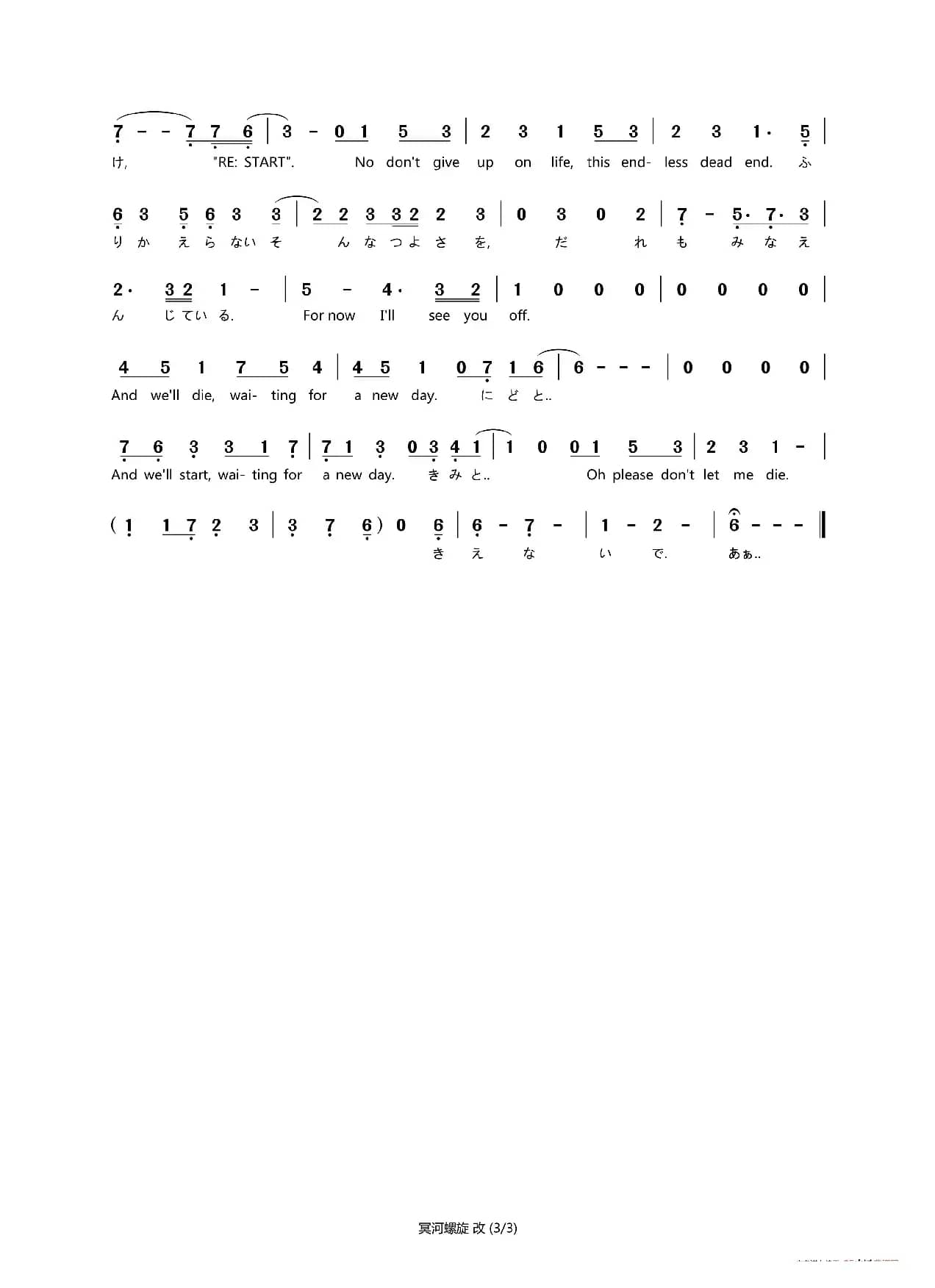 7 - - 7 7 6 | 3 - 0 1 5 3 | 2 3 1 5 3 | 2 3 1· 5 |
け, "RE: START". No don't give up on life, this end- less dead end. ふ

6 3 5 6 3 3 | 2 2 3 3 2 2 3 | 0 3 0 2 | 7 - 5· 7· 3 |
り か え ら ない そ ん な つ よ さ を, だ れ も み な え

2· 3 2 1 - | 5 - 4· 3 2 | 1 0 0 0 | 0 0 0 0 |
ん じ てい る. For now I'll see you off.

4 5 1 7 5 4 | 4 5 1 0 7 1 6 | 6 - - - | 0 0 0 0 |
And we'll die, wai- ting for a new day. に ど と..

7 6 3 3 1 7 | 7 1 3 0 3 4 1 | 1 0 0 1 5 3 | 2 3 1 - |
And we'll start, wai- ting for a new day. き み と.. Oh please don't let me die.

( 1 1 7 2 3 | 3 7 6 ) 0 6 | 6 - 7 - | 1 - 2 - | 6 - - - ‖
き え な い で. あぁ..

冥河螺旋 改 (3/3)